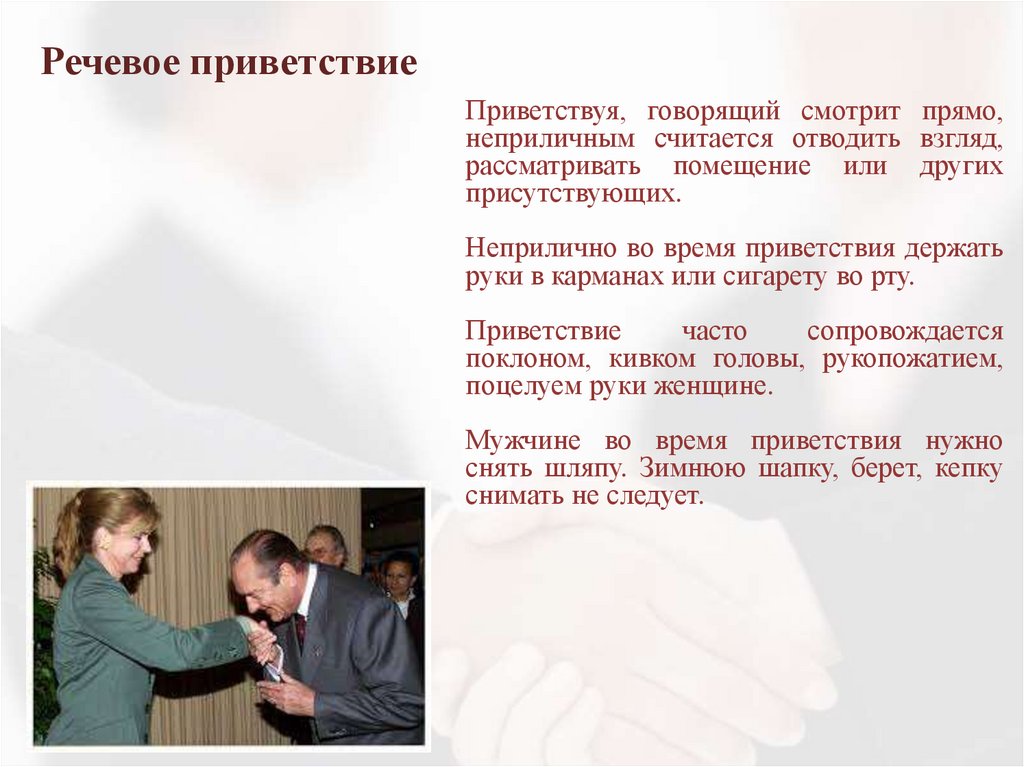 Речевое приветствие

Приветствуя, говорящий смотрит прямо, неприличным считается отводить взгляд, рассматривать помещение или других присутствующих.

Неприлично во время приветствия держать руки в карманах или сигарету во рту.

Приветствие часто сопровождается поклоном, кивком головы, рукопожатием, поцелуем руки женщине.

Мужчине во время приветствия нужно снять шляпу. Зимнюю шапку, берет, кепку снимать не следует.